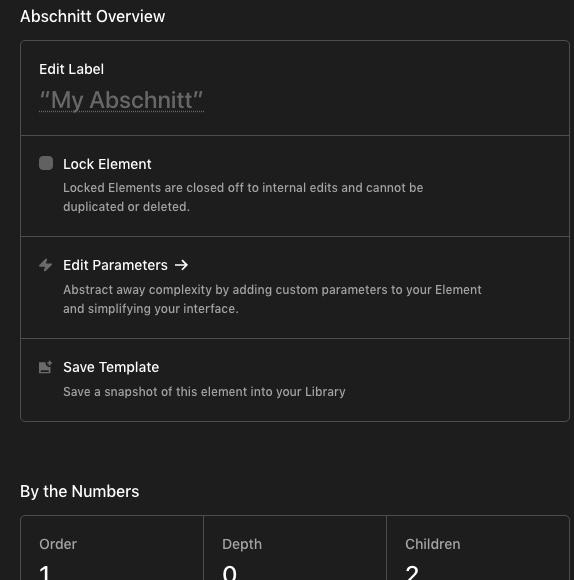 Abschnitt Overview

Edit Label
“My Abschnitt”

Lock Element
Locked Elements are closed off to internal edits and cannot be duplicated or deleted.

Edit Parameters →
Abstract away complexity by adding custom parameters to your Element and simplifying your interface.

Save Template
Save a snapshot of this element into your Library

By the Numbers

| Order | Depth | Children |
|---|---|---|
| 1 | 0 | 2 |